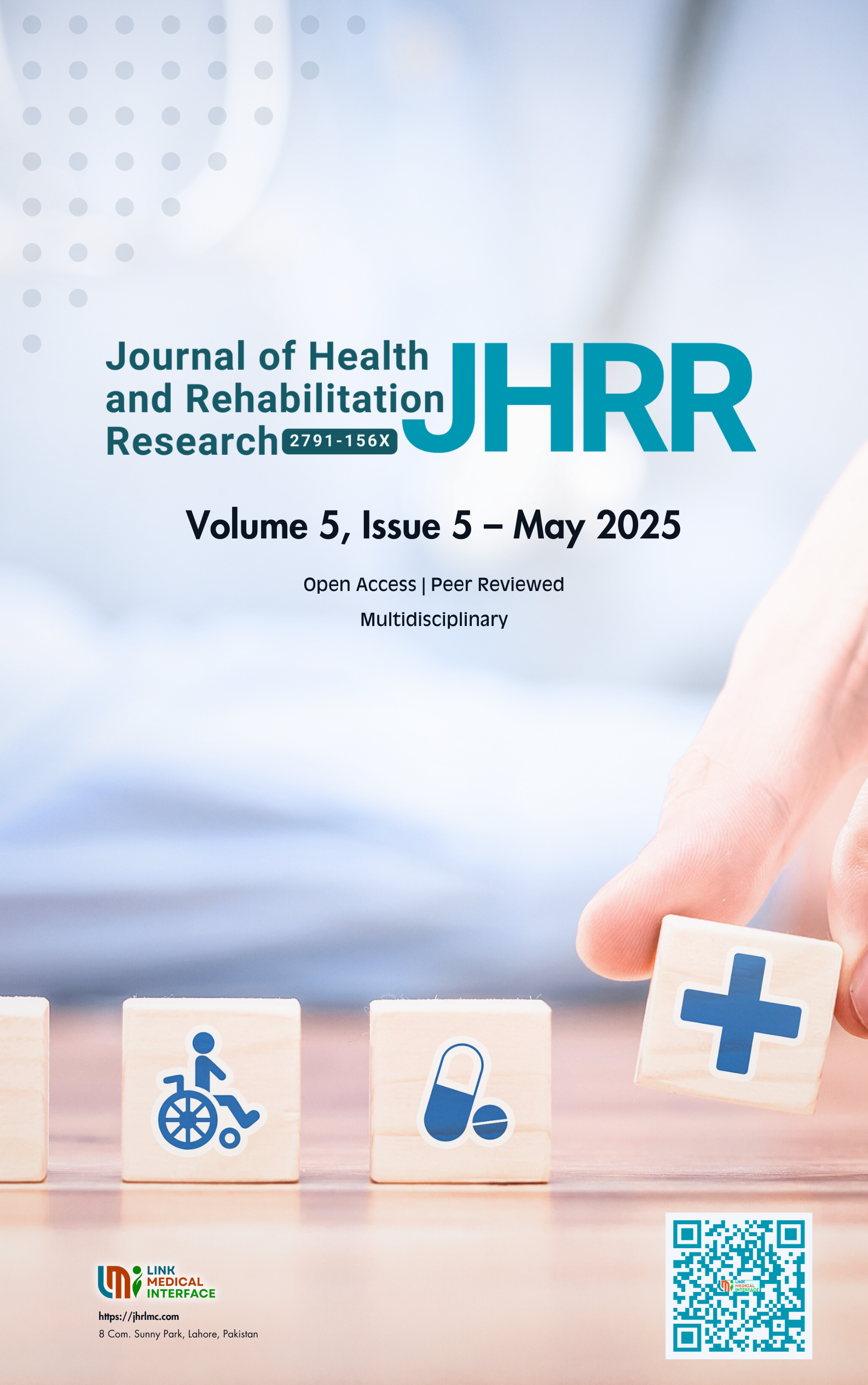 Journal of Health and Rehabilitation Research 2791-156X

JHRR

Volume 5, Issue 5 – May 2025

Open Access | Peer Reviewed

Multidisciplinary

LINK
MEDICAL
INTERFACE

https://jhrlmc.com
8 Com. Sunny Park, Lahore, Pakistan